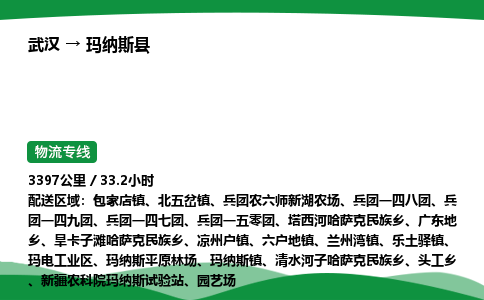 武汉 → 玛纳斯县

物流专线

3397公里 / 33.2小时

配送区域：包家店镇、北五岔镇、兵团农六师新湖农场、兵团一四八团、兵团一四九团、兵团一四七团、兵团一五零团、塔西河哈萨克民族乡、广东地乡、旱卡子滩哈萨克民族乡、凉州户镇、六户地镇、兰州湾镇、乐土驿镇、玛电工业区、玛纳斯平原林场、玛纳斯镇、清水河子哈萨克民族乡、头工乡、新疆农科院玛纳斯试验站、园艺场